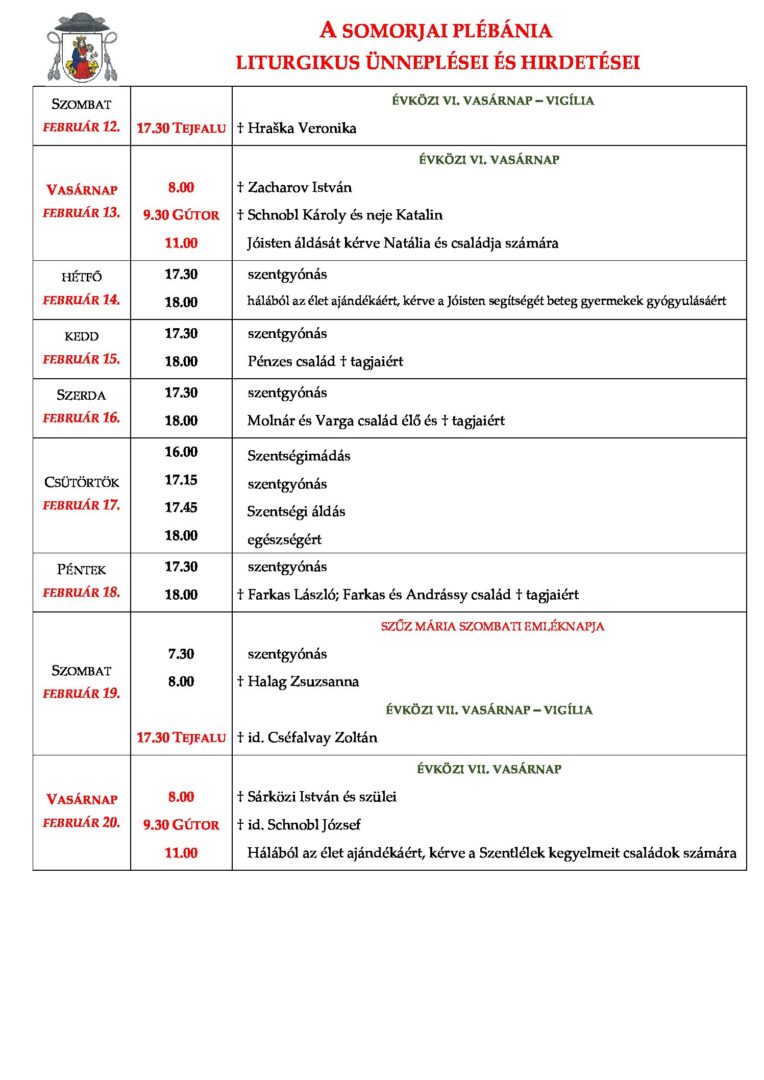 A SOMORJAI PLÉBÁNIA
LITURGIKUS ÜNNEPLÉSEI ÉS HIRDETÉSEI

| | | |
|---|---|---|
| SZOMBAT FEBRUÁR 12. | | ÉVKÖZI VI. VASÁRNAP – VIGÍLIA |
| | 17.30 TEJFALU | † Hraška Veronika |
| VASÁRNAP FEBRUÁR 13. | | ÉVKÖZI VI. VASÁRNAP |
| | 8.00 | † Zacharov István |
| | 9.30 GÚTOR | † Schnobl Károly és neje Katalin |
| | 11.00 | Jóisten áldását kérve Natália és családja számára |
| HÉTFŐ FEBRUÁR 14. | 17.30 | szentgyónás |
| | 18.00 | hálából az élet ajándékáért, kérve a Jóisten segítségét beteg gyermekek gyógyulásáért |
| KEDD FEBRUÁR 15. | 17.30 | szentgyónás |
| | 18.00 | Pénzes család † tagjaiért |
| SZERDA FEBRUÁR 16. | 17.30 | szentgyónás |
| | 18.00 | Molnár és Varga család élő és † tagjaiért |
| CSÜTÖRTÖK FEBRUÁR 17. | 16.00 | Szentségimádás |
| | 17.15 | szentgyónás |
| | 17.45 | Szentségi áldás |
| | 18.00 | egészségért |
| PÉNTEK FEBRUÁR 18. | 17.30 | szentgyónás |
| | 18.00 | † Farkas László; Farkas és Andrássy család † tagjaiért |
| SZOMBAT FEBRUÁR 19. | | SZŰZ MÁRIA SZOMBATI EMLÉKNAPJA |
| | 7.30 | szentgyónás |
| | 8.00 | † Halag Zsuzsanna |
| | | ÉVKÖZI VII. VASÁRNAP – VIGÍLIA |
| | 17.30 TEJFALU | † id. Cséfalvay Zoltán |
| VASÁRNAP FEBRUÁR 20. | | ÉVKÖZI VII. VASÁRNAP |
| | 8.00 | † Sárközi István és szülei |
| | 9.30 GÚTOR | † id. Schnobl József |
| | 11.00 | Hálából az élet ajándékáért, kérve a Szentlélek kegyelmeit családok számára |